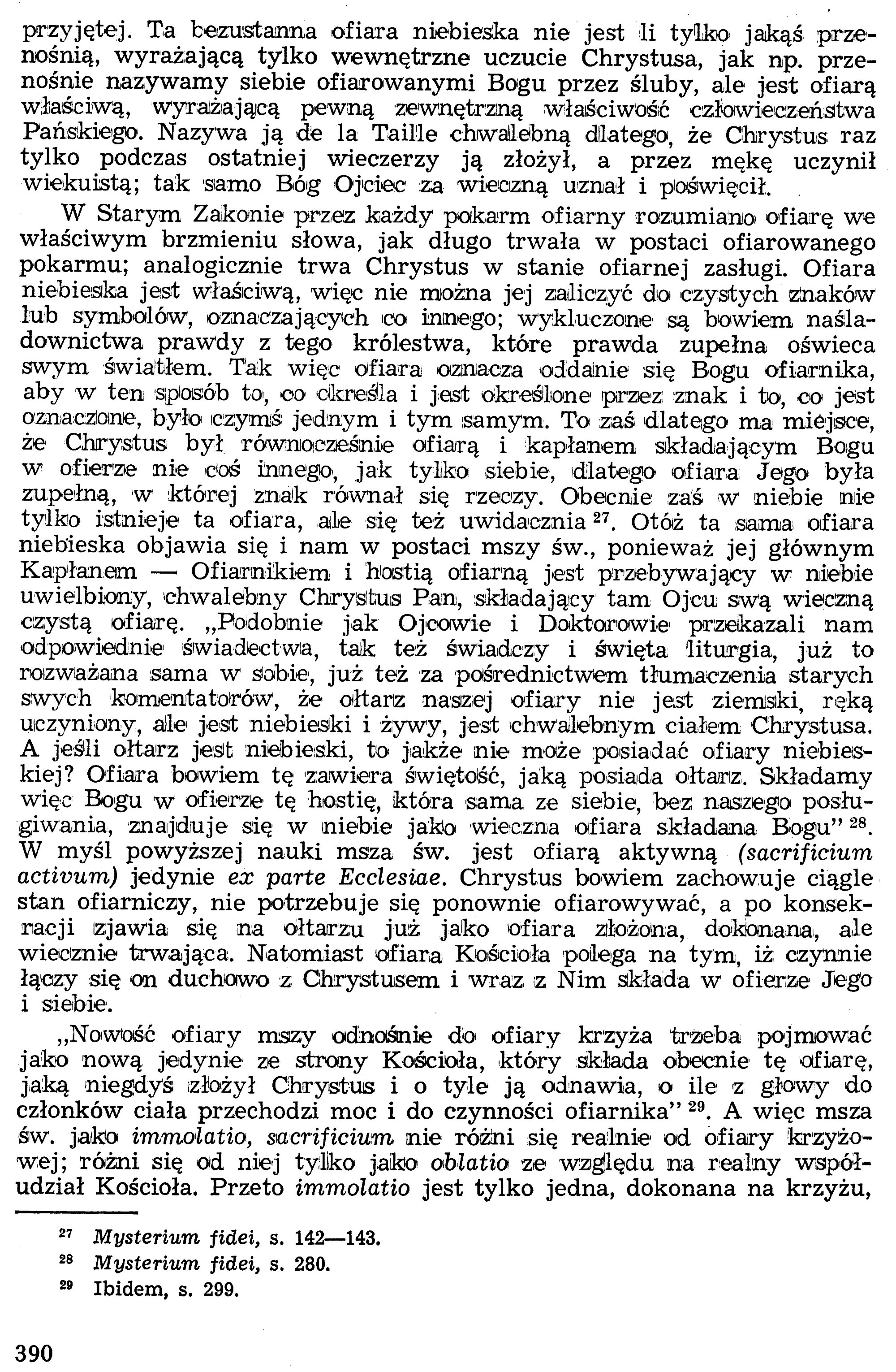 przyjętej. Ta bezustanna ofiara niebieska nie jest li tylko jakąś przenośnią, wyrażającą tylko wewnętrzne uczucie Chrystusa, jak np. przenośnie nazywamy siebie ofiarowanymi Bogu przez śluby, ale jest ofiarą właściwą, wyrażającą pewną zewnętrzną właściwość człowieczeństwa Pańskiego. Nazywa ją de la Taille chwalebną dlatego, że Chrystus raz tylko podczas ostatniej wieczerzy ją złożył, a przez mękę uczynił wiekuistą; tak samo Bóg Ojciec za wieczną uznał i poświęcił.

W Starym Zakonie przez każdy pokarm ofiarny rozumiano ofiarę we właściwym brzmieniu słowa, jak długo trwała w postaci ofiarowanego pokarmu; analogicznie trwa Chrystus w stanie ofiarnej zasługi. Ofiara niebieska jest właściwą, więc nie można jej zaliczyć do czystych znaków lub symbolów, oznaczających co innego; wykluczone są bowiem naśladownictwa prawdy z tego królestwa, które prawda zupełna oświeca swym światłem. Tak więc ofiara oznacza oddanie się Bogu ofiarnika, aby w ten sposób to, co określa i jest określone przez znak i to, co jest oznaczone, było czymś jednym i tym samym. To zaś dlatego ma miejsce, że Chrystus był równocześnie ofiarą i kapłanem składającym Bogu w ofierze nie coś innego, jak tylko siebie, dlatego ofiara Jego była zupełną, w której znak równał się rzeczy. Obecnie zaś w niebie nie tylko istnieje ta ofiara, ale się też uwidacznia $^{27}$. Otóż ta sama ofiara niebieska objawia się i nam w postaci mszy św., ponieważ jej głównym Kapłanem — Ofiarnikiem i hostią ofiarną jest przebywający w niebie uwielbiony, chwalebny Chrystus Pan, składający tam Ojcu swą wieczną czystą ofiarę. „Podobnie jak Ojcowie i Doktorowie przekazali nam odpowiednie świadectwa, tak też świadczy i święta liturgia, już to rozważana sama w sobie, już też za pośrednictwem tłumaczenia starych swych komentatorów, że ołtarz naszej ofiary nie jest ziemski, ręką uczyniony, ale jest niebieski i żywy, jest chwalebnym ciałem Chrystusa. A jeśli ołtarz jest niebieski, to jakże nie może posiadać ofiary niebieskiej? Ofiara bowiem tę zawiera świętość, jaką posiada ołtarz. Składamy więc Bogu w ofierze tę hostię, która sama ze siebie, bez naszego posługiwania, znajduje się w niebie jako wieczna ofiara składana Bogu" $^{28}$. W myśl powyższej nauki msza św. jest ofiarą aktywną (sacrificium activum) jedynie ex parte Ecclesiae. Chrystus bowiem zachowuje ciągle stan ofiarniczy, nie potrzebuje się ponownie ofiarowywać, a po konsekracji zjawia się na ołtarzu już jako ofiara złożona, dokonana, ale wiecznie trwająca. Natomiast ofiara Kościoła polega na tym, iż czynnie łączy się on duchowo z Chrystusem i wraz z Nim składa w ofierze Jego i siebie.

„Nowość ofiary mszy odnośnie do ofiary krzyża trzeba pojmować jako nową jedynie ze strony Kościoła, który składa obecnie tę ofiarę, jaką niegdyś złożył Chrystus i o tyle ją odnawia, o ile z głowy do członków ciała przechodzi moc i do czynności ofiarnika" $^{29}$. A więc msza św. jako immolatio, sacrificium nie różni się realnie od ofiary krzyżowej; różni się od niej tylko jako oblatio ze względu na realny współudział Kościoła. Przeto immolatio jest tylko jedna, dokonana na krzyżu,

$^{27}$ Mysterium fidei, s. 142—143.
$^{28}$ Mysterium fidei, s. 280.
$^{29}$ Ibidem, s. 299.

390